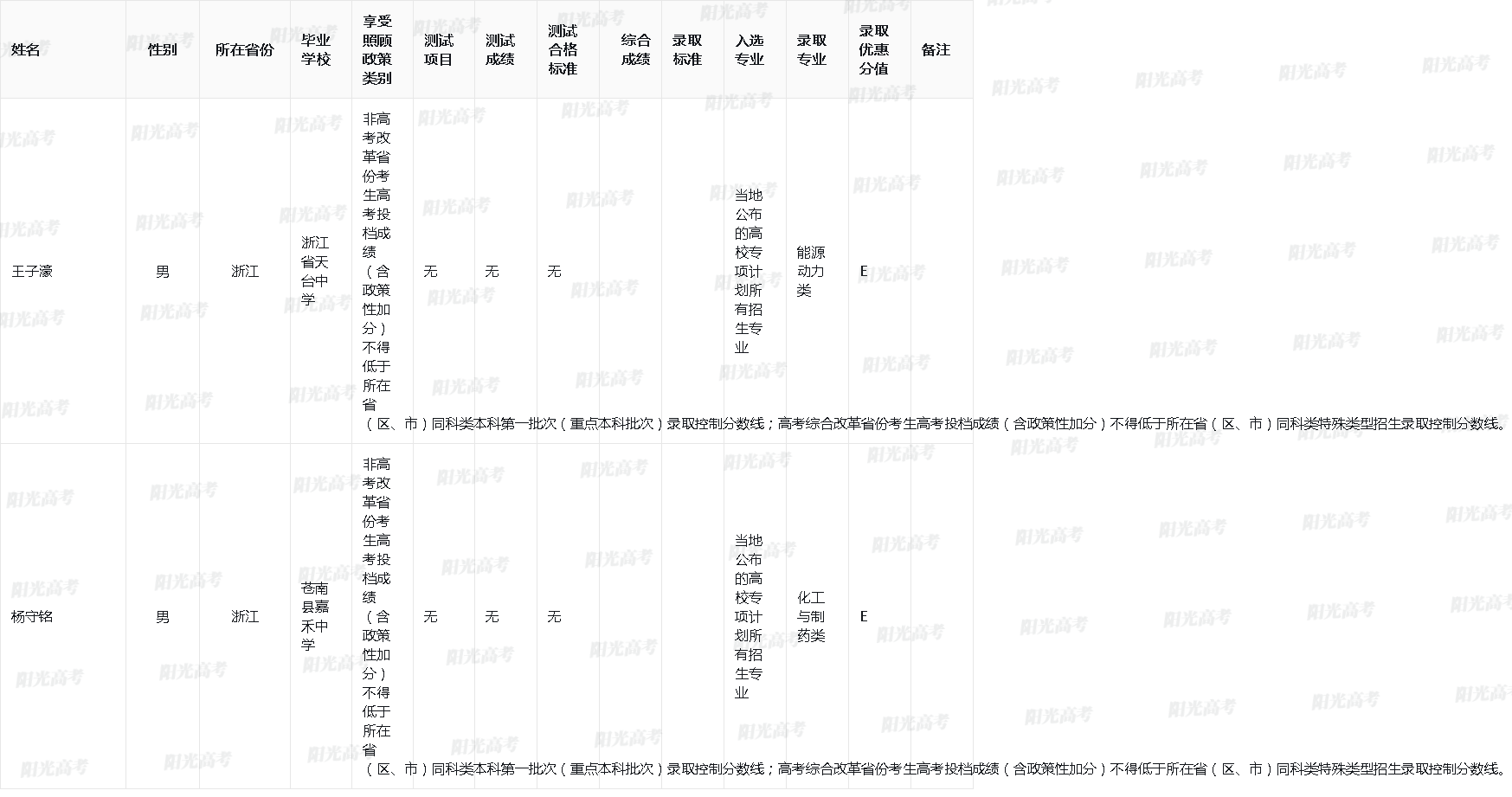 | 姓名 | 性别 | 所在省份 | 毕业学校 | 享受照顾政策类别 | 测试项目 | 测试成绩 | 测试合格标准 | 综合成绩 | 录取标准 | 入选专业 | 录取专业 | 录取优惠分值 | 备注 |
|---|---|---|---|---|---|---|---|---|---|---|---|---|---|
| 王子濠 | 男 | 浙江 | 浙江省天台中学 | 非高考改革省份考生高考投档成绩（含政策性加分）不得低于所在省（区、市）同科类本科第一批次（重点本科批次）录取控制分数线；高考综合改革省份考生高考投档成绩（含政策性加分）不得低于所在省（区、市）同科类特殊类型招生录取控制分数线。 | 无 | 无 | 无 |  |  | 当地公布的高校专项计划所有招生专业 | 能源动力类 | E |  |
| 杨守铭 | 男 | 浙江 | 苍南县嘉禾中学 | 非高考改革省份考生高考投档成绩（含政策性加分）不得低于所在省（区、市）同科类本科第一批次（重点本科批次）录取控制分数线；高考综合改革省份考生高考投档成绩（含政策性加分）不得低于所在省（区、市）同科类特殊类型招生录取控制分数线。 | 无 | 无 | 无 |  |  | 当地公布的高校专项计划所有招生专业 | 化工与制药类 | E |  |

阳光高考